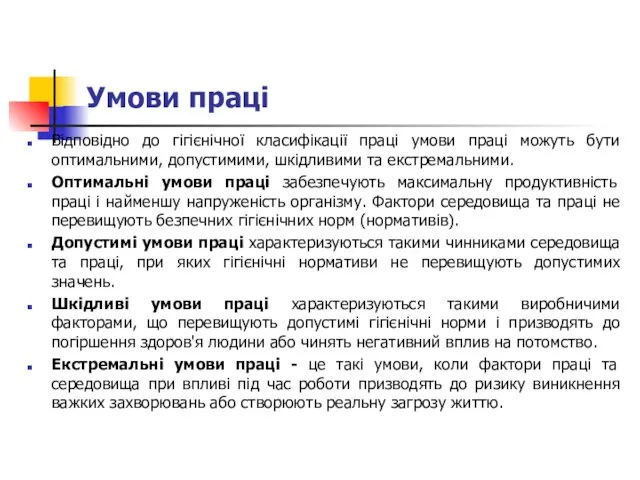 Умови праці

Відповідно до гігієнічної класифікації праці умови праці можуть бути оптимальними, допустимими, шкідливими та екстремальними.

Оптимальні умови праці забезпечують максимальну продуктивність праці і найменшу напруженість організму. Фактори середовища та праці не перевищують безпечних гігієнічних норм (нормативів).

Допустимі умови праці характеризуються такими чинниками середовища та праці, при яких гігієнічні нормативи не перевищують допустимих значень.

Шкідливі умови праці характеризуються такими виробничими факторами, що перевищують допустимі гігієнічні норми і призводять до погіршення здоров'я людини або чинять негативний вплив на потомство.

Екстремальні умови праці - це такі умови, коли фактори праці та середовища при впливі під час роботи призводять до ризику виникнення важких захворювань або створюють реальну загрозу життю.